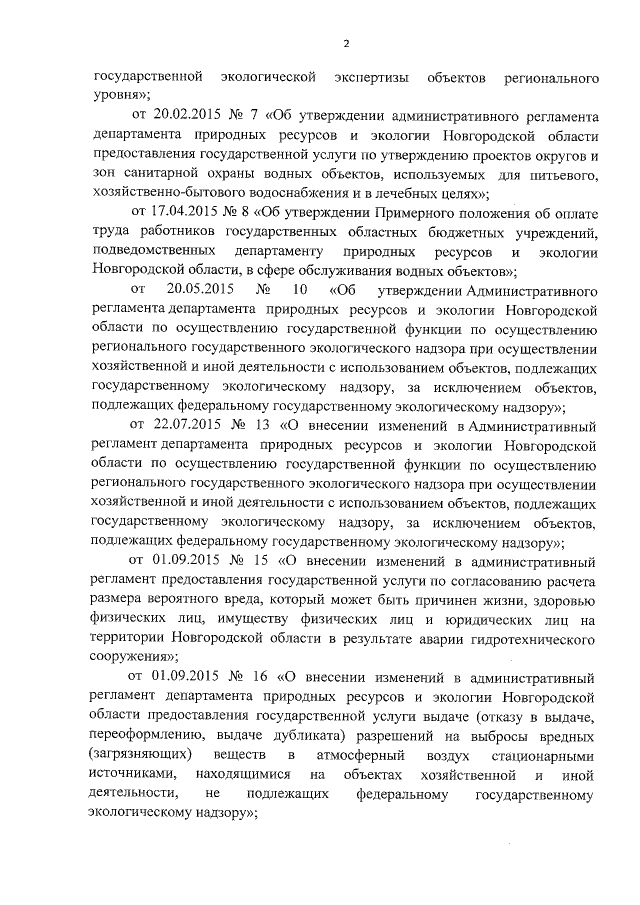 2

государственной экологической экспертизы объектов регионального уровня»;

от 20.02.2015 № 7 «Об утверждении административного регламента департамента природных ресурсов и экологии Новгородской области предоставления государственной услуги по утверждению проектов округов и зон санитарной охраны водных объектов, используемых для питьевого, хозяйственно-бытового водоснабжения и в лечебных целях»;

от 17.04.2015 № 8 «Об утверждении Примерного положения об оплате труда работников государственных областных бюджетных учреждений, подведомственных департаменту природных ресурсов и экологии Новгородской области, в сфере обслуживания водных объектов»;

от 20.05.2015 № 10 «Об утверждении Административного регламента департамента природных ресурсов и экологии Новгородской области по осуществлению государственной функции по осуществлению регионального государственного экологического надзора при осуществлении хозяйственной и иной деятельности с использованием объектов, подлежащих государственному экологическому надзору, за исключением объектов, подлежащих федеральному государственному экологическому надзору»;

от 22.07.2015 № 13 «О внесении изменений в Административный регламент департамента природных ресурсов и экологии Новгородской области по осуществлению государственной функции по осуществлению регионального государственного экологического надзора при осуществлении хозяйственной и иной деятельности с использованием объектов, подлежащих государственному экологическому надзору, за исключением объектов, подлежащих федеральному государственному экологическому надзору»;

от 01.09.2015 № 15 «О внесении изменений в административный регламент предоставления государственной услуги по согласованию расчета размера вероятного вреда, который может быть причинен жизни, здоровью физических лиц, имуществу физических лиц и юридических лиц на территории Новгородской области в результате аварии гидротехнического сооружения»;

от 01.09.2015 № 16 «О внесении изменений в административный регламент департамента природных ресурсов и экологии Новгородской области предоставления государственной услуги выдаче (отказу в выдаче, переоформлению, выдаче дубликата) разрешений на выбросы вредных (загрязняющих) веществ в атмосферный воздух стационарными источниками, находящимися на объектах хозяйственной и иной деятельности, не подлежащих федеральному государственному экологическому надзору»;